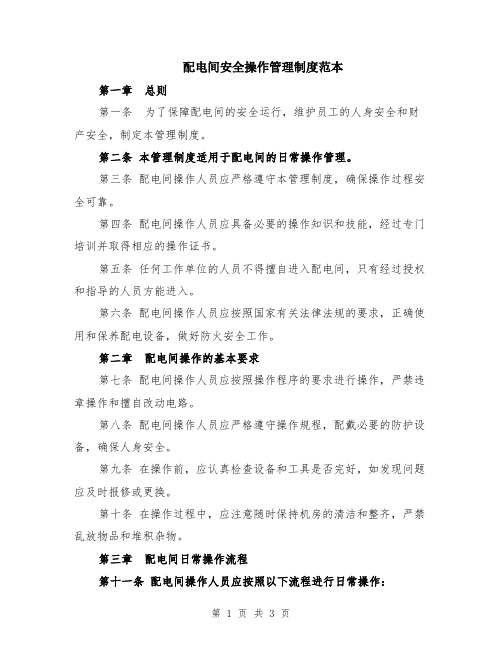 配电间安全操作管理制度范本

第一章　总则

第一条　为了保障配电间的安全运行，维护员工的人身安全和财产安全，制定本管理制度。

第二条 本管理制度适用于配电间的日常操作管理。

第三条 配电间操作人员应严格遵守本管理制度，确保操作过程安全可靠。

第四条 配电间操作人员应具备必要的操作知识和技能，经过专门培训并取得相应的操作证书。

第五条 任何工作单位的人员不得擅自进入配电间，只有经过授权和指导的人员方能进入。

第六条 配电间操作人员应按照国家有关法律法规的要求，正确使用和保养配电设备，做好防火安全工作。

第二章　配电间操作的基本要求

第七条 配电间操作人员应按照操作程序的要求进行操作，严禁违章操作和擅自改动电路。

第八条 配电间操作人员应严格遵守操作规程，配戴必要的防护设备，确保人身安全。

第九条 在操作前，应认真检查设备和工具是否完好，如发现问题应及时报修或更换。

第十条 在操作过程中，应注意随时保持机房的清洁和整齐，严禁乱放物品和堆积杂物。

第三章　配电间日常操作流程

第十一条 配电间操作人员应按照以下流程进行日常操作：

第 1 页 共 3 页